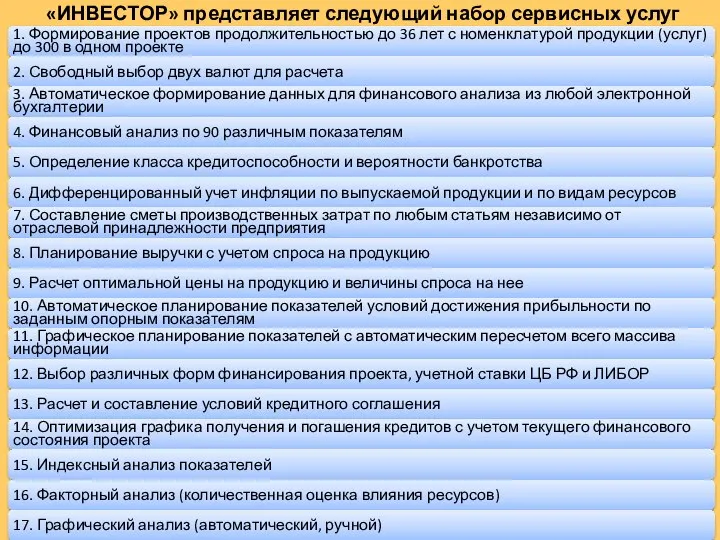 «ИНВЕСТОР» представляет следующий набор сервисных услуг

1. Формирование проектов продолжительностью до 36 лет с номенклатурой продукции (услуг) до 300 в одном проекте

2. Свободный выбор двух валют для расчета

3. Автоматическое формирование данных для финансового анализа из любой электронной бухгалтерии

4. Финансовый анализ по 90 различным показателям

5. Определение класса кредитоспособности и вероятности банкротства

6. Дифференцированный учет инфляции по выпускаемой продукции и по видам ресурсов

7. Составление сметы производственных затрат по любым статьям независимо от отраслевой принадлежности предприятия

8. Планирование выручки с учетом спроса на продукцию

9. Расчет оптимальной цены на продукцию и величины спроса на нее

10. Автоматическое планирование показателей условий достижения прибыльности по заданным опорным показателям

11. Графическое планирование показателей с автоматическим пересчетом всего массива информации

12. Выбор различных форм финансирования проекта, учетной ставки ЦБ РФ и ЛИБОР

13. Расчет и составление условий кредитного соглашения

14. Оптимизация графика получения и погашения кредитов с учетом текущего финансового состояния проекта

15. Индексный анализ показателей

16. Факторный анализ (количественная оценка влияния ресурсов)

17. Графический анализ (автоматический, ручной)